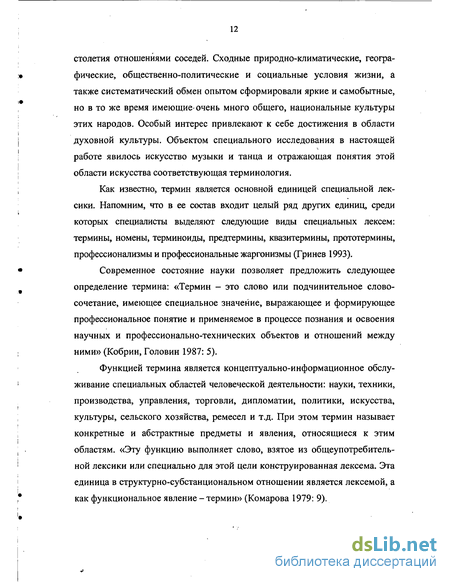 12

столетия отношениями соседей. Сходные природно-климатические, географические, общественно-политические и социальные условия жизни, а также систематический обмен опытом сформировали яркие и самобытные, но в то же время имеющие очень много общего, национальные культуры этих народов. Особый интерес привлекают к себе достижения в области духовной культуры. Объектом специального исследования в настоящей работе явилось искусство музыки и танца и отражающая понятия этой области искусства соответствующая терминология.

Как известно, термин является основной единицей специальной лексики. Напомним, что в ее состав входит целый ряд других единиц, среди которых специалисты выделяют следующие виды специальных лексем: термины, номены, терминоиды, предтермины, квазитермины, прототермины, профессионализмы и профессиональные жаргонизмы (Гринев 1993).

Современное состояние науки позволяет предложить следующее определение термина: «Термин – это слово или подчинительное словосочетание, имеющее специальное значение, выражающее и формирующее профессиональное понятие и применяемое в процессе познания и освоения научных и профессионально-технических объектов и отношений между ними» (Кобрин, Головин 1987: 5).

Функцией термина является концептуально-информационное обслуживание специальных областей человеческой деятельности: науки, техники, производства, управления, торговли, дипломатии, политики, искусства, культуры, сельского хозяйства, ремесел и т.д. При этом термин называет конкретные и абстрактные предметы и явления, относящиеся к этим областям. «Эту функцию выполняет слово, взятое из общеупотребительной лексики или специально для этой цели конструированная лексема. Эта единица в структурно-субстанциональном отношении является лексемой, а как функциональное явление – термин» (Комарова 1979: 9).

dsLib.net
библиотека диссертаций